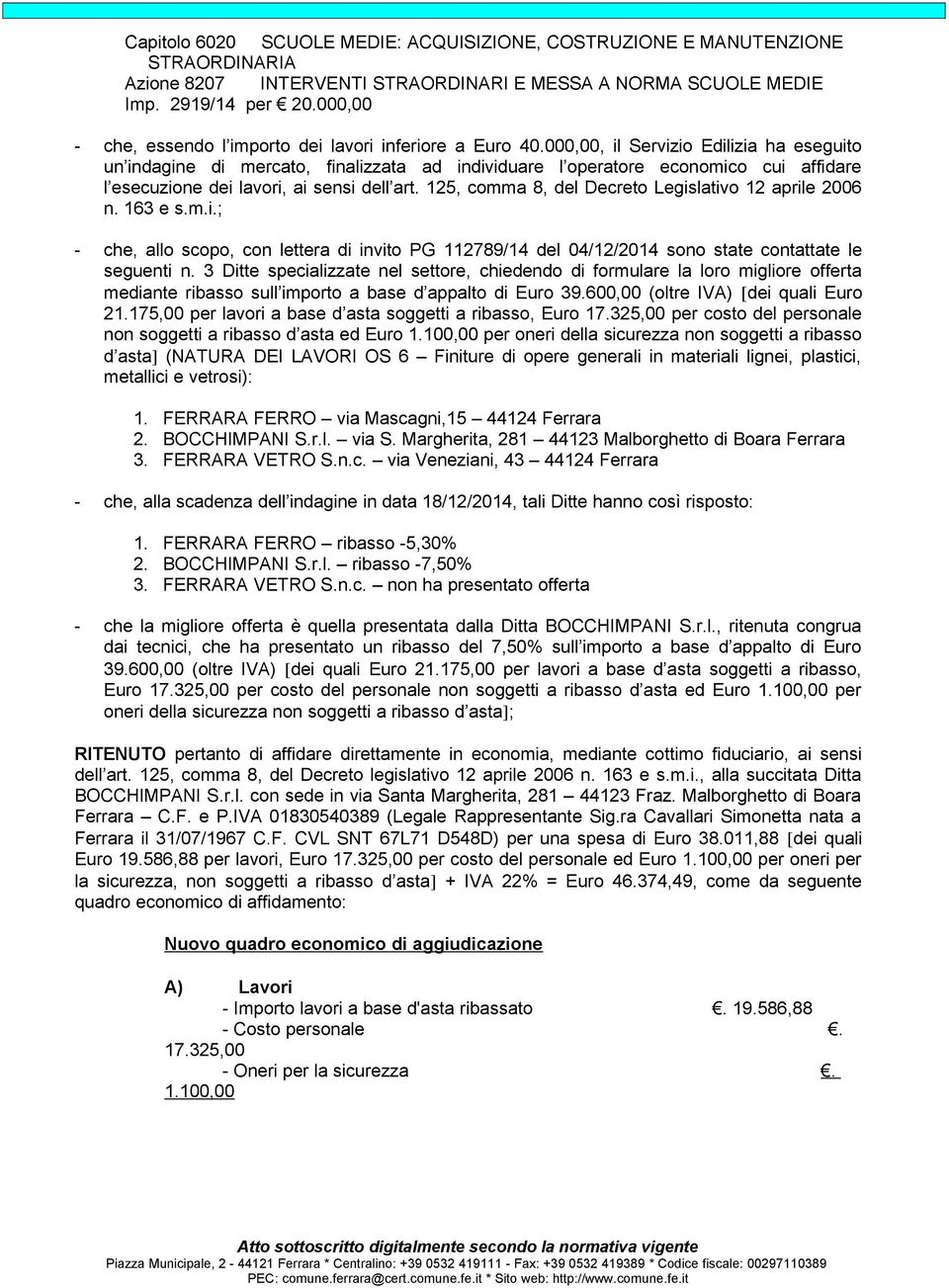 Capitolo 6020 SCUOLE MEDIE: ACQUISIZIONE, COSTRUZIONE E MANUTENZIONE STRAORDINARIA
Azione 8207 INTERVENTI STRAORDINARI E MESSA A NORMA SCUOLE MEDIE
Imp. 2919/14 per € 20.000,00

- che, essendo l'importo dei lavori inferiore a Euro 40.000,00, il Servizio Edilizia ha eseguito un'indagine di mercato, finalizzata ad individuare l'operatore economico cui affidare l'esecuzione dei lavori, ai sensi dell'art. 125, comma 8, del Decreto Legislativo 12 aprile 2006 n. 163 e s.m.i.;

- che, allo scopo, con lettera di invito PG 112789/14 del 04/12/2014 sono state contattate le seguenti n. 3 Ditte specializzate nel settore, chiedendo di formulare la loro migliore offerta mediante ribasso sull'importo a base d'appalto di Euro 39.600,00 (oltre IVA) [dei quali Euro 21.175,00 per lavori a base d'asta soggetti a ribasso, Euro 17.325,00 per costo del personale non soggetti a ribasso d'asta ed Euro 1.100,00 per oneri della sicurezza non soggetti a ribasso d'asta] (NATURA DEI LAVORI OS 6 – Finiture di opere generali in materiali lignei, plastici, metallici e vetrosi):

1. FERRARA FERRO – via Mascagni,15 – 44124 Ferrara
2. BOCCHIMPANI S.r.l. – via S. Margherita, 281 – 44123 Malborghetto di Boara Ferrara
3. FERRARA VETRO S.n.c. – via Veneziani, 43 – 44124 Ferrara

- che, alla scadenza dell'indagine in data 18/12/2014, tali Ditte hanno così risposto:

1. FERRARA FERRO – ribasso -5,30%
2. BOCCHIMPANI S.r.l. – ribasso -7,50%
3. FERRARA VETRO S.n.c. – non ha presentato offerta

- che la migliore offerta è quella presentata dalla Ditta BOCCHIMPANI S.r.l., ritenuta congrua dai tecnici, che ha presentato un ribasso del 7,50% sull'importo a base d'appalto di Euro 39.600,00 (oltre IVA) [dei quali Euro 21.175,00 per lavori a base d'asta soggetti a ribasso, Euro 17.325,00 per costo del personale non soggetti a ribasso d'asta ed Euro 1.100,00 per oneri della sicurezza non soggetti a ribasso d'asta];

RITENUTO pertanto di affidare direttamente in economia, mediante cottimo fiduciario, ai sensi dell'art. 125, comma 8, del Decreto legislativo 12 aprile 2006 n. 163 e s.m.i., alla succitata Ditta BOCCHIMPANI S.r.l. con sede in via Santa Margherita, 281 – 44123 Fraz. Malborghetto di Boara Ferrara – C.F. e P.IVA 01830540389 (Legale Rappresentante Sig.ra Cavallari Simonetta nata a Ferrara il 31/07/1967 C.F. CVL SNT 67L71 D548D) per una spesa di Euro 38.011,88 [dei quali Euro 19.586,88 per lavori, Euro 17.325,00 per costo del personale ed Euro 1.100,00 per oneri per la sicurezza, non soggetti a ribasso d'asta] + IVA 22% = Euro 46.374,49, come da seguente quadro economico di affidamento:

Nuovo quadro economico di aggiudicazione

A) Lavori
- Importo lavori a base d'asta ribassato €. 19.586,88
- Costo personale €. 17.325,00
- Oneri per la sicurezza €. 1.100,00

Atto sottoscritto digitalmente secondo la normativa vigente
Piazza Municipale, 2 - 44121 Ferrara * Centralino: +39 0532 419111 - Fax: +39 0532 419389 * Codice fiscale: 00297110389
PEC: comune.ferrara@cert.comune.fe.it * Sito web: http://www.comune.fe.it